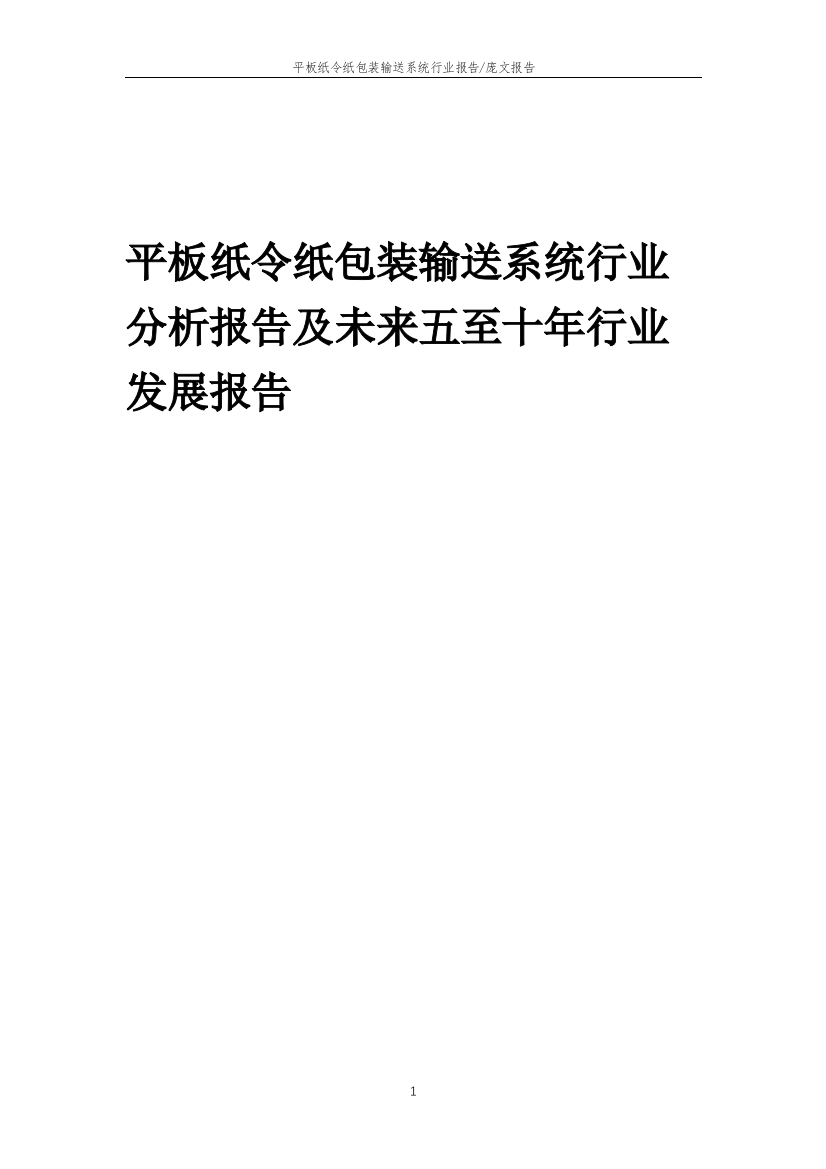 平板纸令纸包装输送系统行业报告/庞文报告

平板纸令纸包装输送系统行业分析报告及未来五至十年行业发展报告

1